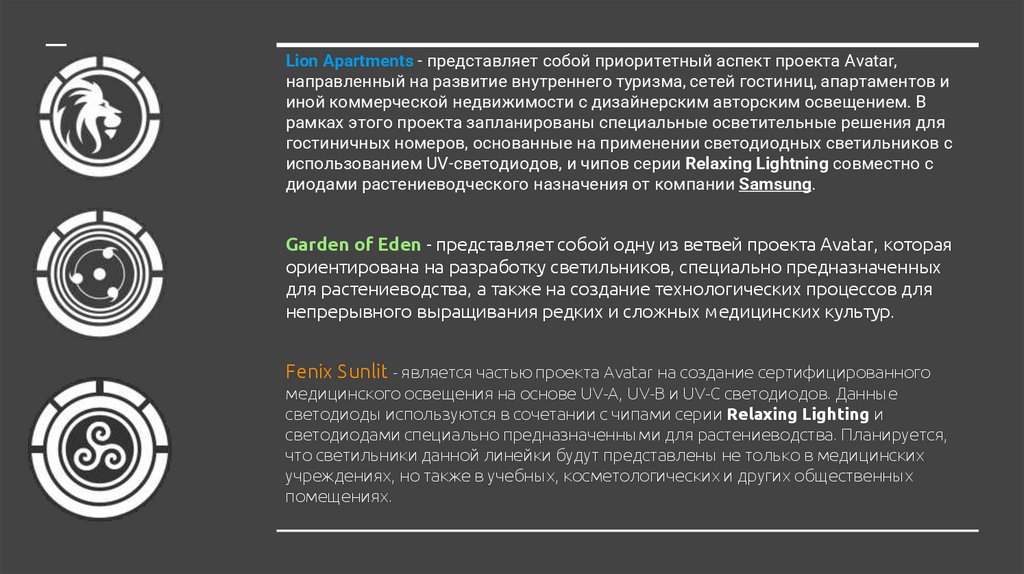 Lion Apartments - представляет собой приоритетный аспект проекта Avatar, направленный на развитие внутреннего туризма, сетей гостиниц, апартаментов и иной коммерческой недвижимости с дизайнерским авторским освещением. В рамках этого проекта запланированы специальные осветительные решения для гостиничных номеров, основанные на применении светодиодных светильников с использованием UV-светодиодов, и чипов серии Relaxing Lightning совместно с диодами растениеводческого назначения от компании Samsung.

Garden of Eden - представляет собой одну из ветвей проекта Avatar, которая ориентирована на разработку светильников, специально предназначенных для растениеводства, а также на создание технологических процессов для непрерывного выращивания редких и сложных медицинских культур.

Fenix Sunlit - является частью проекта Avatar на создание сертифицированного медицинского освещения на основе UV-A, UV-B и UV-C светодиодов. Данные светодиоды используются в сочетании с чипами серии Relaxing Lighting и светодиодами специально предназначенными для растениеводства. Планируется, что светильники данной линейки будут представлены не только в медицинских учреждениях, но также в учебных, косметологических и других общественных помещениях.